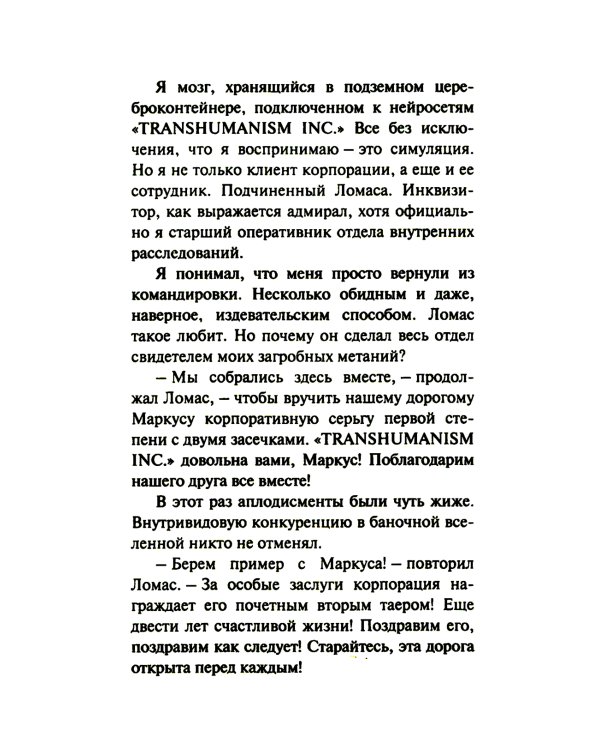 Я мозг, хранящийся в подземном цереброконтейнере, подключенном к нейросетям «TRANSHUMANISM INC.» Все без исключения, что я воспринимаю – это симуляция. Но я не только клиент корпорации, а еще и ее сотрудник. Подчиненный Ломаса. Инквизитор, как выражается адмирал, хотя официально я старший оперативник отдела внутренних расследований.

Я понимал, что меня просто вернули из командировки. Несколько обидным и даже, наверное, издевательским способом. Ломас такое любит. Но почему он сделал весь отдел свидетелем моих загробных метаний?

– Мы собрались здесь вместе, – продолжал Ломас, – чтобы вручить нашему дорогому Маркусу корпоративную серьгу первой степени с двумя засечками. «TRANSHUMANISM INC.» довольна вами, Маркус! Поблагодарим нашего друга все вместе!

В этот раз аплодисменты были чуть жиже. Внутривидовую конкуренцию в баночной вселенной никто не отменял.

– Берем пример с Маркуса! – повторил Ломас. – За особые заслуги корпорация награждает его почетным вторым таером! Еще двести лет счастливой жизни! Поздравим его, поздравим как следует! Старайтесь, эта дорога открыта перед каждым!